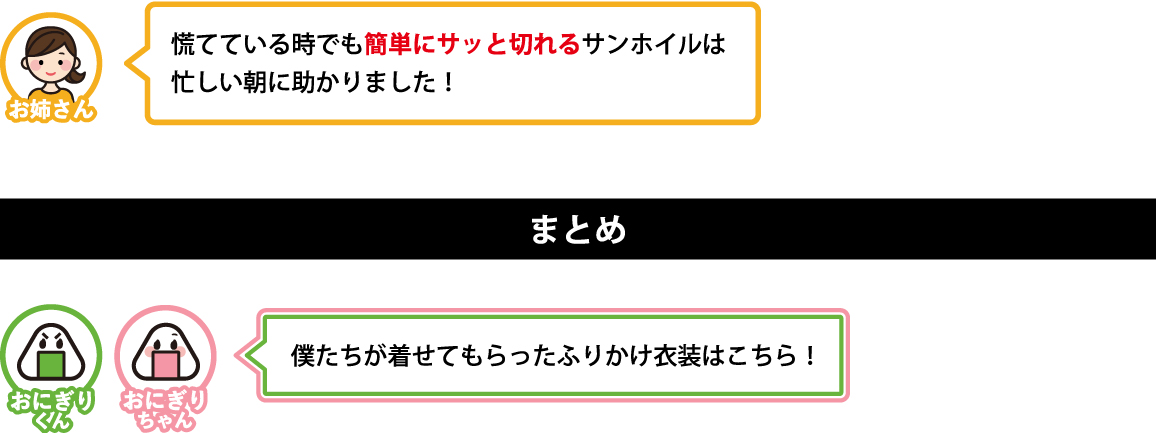 お姉さん

慌てている時でも簡単にサッと切れるサンホイルは忙しい朝に助かりました！

まとめ

おにぎりくん

おにぎりちゃん

僕たちが着せてもらったふりかけ衣装はこちら！